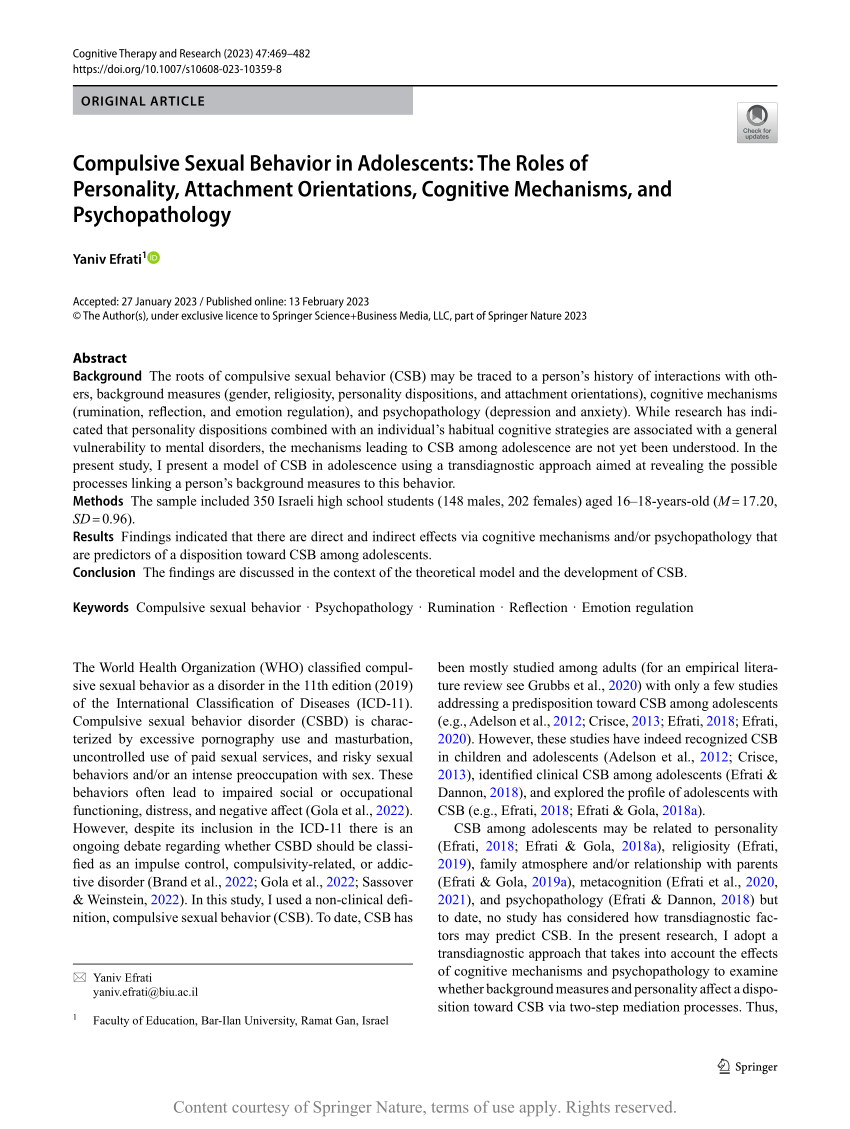 Cognitive Therapy and Research (2023) 47:469–482
https://doi.org/10.1007/s10608-023-10359-8

ORIGINAL ARTICLE

Check for updates

Compulsive Sexual Behavior in Adolescents: The Roles of Personality, Attachment Orientations, Cognitive Mechanisms, and Psychopathology

Yaniv Efrati$^1$

Accepted: 27 January 2023 / Published online: 13 February 2023
© The Author(s), under exclusive licence to Springer Science+Business Media, LLC, part of Springer Nature 2023

Abstract
Background The roots of compulsive sexual behavior (CSB) may be traced to a person's history of interactions with others, background measures (gender, religiosity, personality dispositions, and attachment orientations), cognitive mechanisms (rumination, reflection, and emotion regulation), and psychopathology (depression and anxiety). While research has indicated that personality dispositions combined with an individual's habitual cognitive strategies are associated with a general vulnerability to mental disorders, the mechanisms leading to CSB among adolescence are not yet been understood. In the present study, I present a model of CSB in adolescence using a transdiagnostic approach aimed at revealing the possible processes linking a person's background measures to this behavior.
Methods The sample included 350 Israeli high school students (148 males, 202 females) aged 16–18-years-old ($M = 17.20$, $SD = 0.96$).
Results Findings indicated that there are direct and indirect effects via cognitive mechanisms and/or psychopathology that are predictors of a disposition toward CSB among adolescents.
Conclusion The findings are discussed in the context of the theoretical model and the development of CSB.

Keywords Compulsive sexual behavior · Psychopathology · Rumination · Reflection · Emotion regulation

The World Health Organization (WHO) classified compulsive sexual behavior as a disorder in the 11th edition (2019) of the International Classification of Diseases (ICD-11). Compulsive sexual behavior disorder (CSBD) is characterized by excessive pornography use and masturbation, uncontrolled use of paid sexual services, and risky sexual behaviors and/or an intense preoccupation with sex. These behaviors often lead to impaired social or occupational functioning, distress, and negative affect (Gola et al., 2022). However, despite its inclusion in the ICD-11 there is an ongoing debate regarding whether CSBD should be classified as an impulse control, compulsivity-related, or addictive disorder (Brand et al., 2022; Gola et al., 2022; Sassover & Weinstein, 2022). In this study, I used a non-clinical definition, compulsive sexual behavior (CSB). To date, CSB has

✉ Yaniv Efrati
yaniv.efrati@biu.ac.il

$^1$ Faculty of Education, Bar-Ilan University, Ramat Gan, Israel

been mostly studied among adults (for an empirical literature review see Grubbs et al., 2020) with only a few studies addressing a predisposition toward CSB among adolescents (e.g., Adelson et al., 2012; Crisce, 2013; Efrati, 2018; Efrati, 2020). However, these studies have indeed recognized CSB in children and adolescents (Adelson et al., 2012; Crisce, 2013), identified clinical CSB among adolescents (Efrati & Dannon, 2018), and explored the profile of adolescents with CSB (e.g., Efrati, 2018; Efrati & Gola, 2018a).

CSB among adolescents may be related to personality (Efrati, 2018; Efrati & Gola, 2018a), religiosity (Efrati, 2019), family atmosphere and/or relationship with parents (Efrati & Gola, 2019a), metacognition (Efrati et al., 2020, 2021), and psychopathology (Efrati & Dannon, 2018) but to date, no study has considered how transdiagnostic factors may predict CSB. In the present research, I adopt a transdiagnostic approach that takes into account the effects of cognitive mechanisms and psychopathology to examine whether background measures and personality affect a disposition toward CSB via two-step mediation processes. Thus,

Springer

Content courtesy of Springer Nature, terms of use apply. Rights reserved.